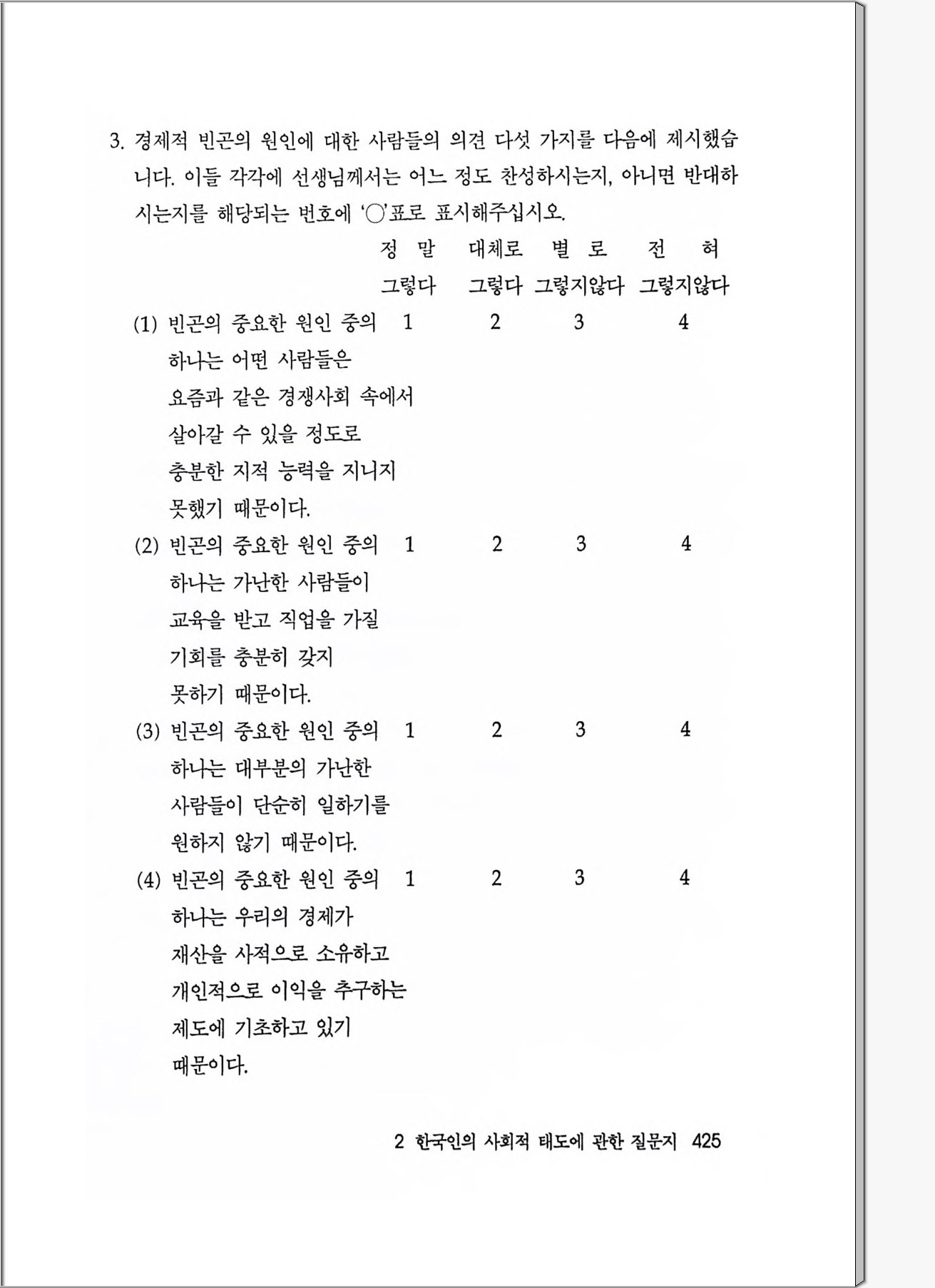 3. 경제적 빈곤의 원인에 대한 사람들의 의견 다섯 가지를 다음에 제시했습니다. 이들 각각에 선생님께서는 어느 정도 찬성하시는지, 아니면 반대하시는지를 해당되는 번호에 '○'표로 표시해주십시오.

| | 정 말 그렇다 | 대체로 그렇다 | 별 로 그렇지않다 | 전 혀 그렇지않다 |
|---|---|---|---|---|
| (1) 빈곤의 중요한 원인 중의 하나는 어떤 사람들은 요즘과 같은 경쟁사회 속에서 살아갈 수 있을 정도로 충분한 지적 능력을 지니지 못했기 때문이다. | 1 | 2 | 3 | 4 |
| (2) 빈곤의 중요한 원인 중의 하나는 가난한 사람들이 교육을 받고 직업을 가질 기회를 충분히 갖지 못하기 때문이다. | 1 | 2 | 3 | 4 |
| (3) 빈곤의 중요한 원인 중의 하나는 대부분의 가난한 사람들이 단순히 일하기를 원하지 않기 때문이다. | 1 | 2 | 3 | 4 |
| (4) 빈곤의 중요한 원인 중의 하나는 우리의 경제가 재산을 사적으로 소유하고 개인적으로 이익을 추구하는 제도에 기초하고 있기 때문이다. | 1 | 2 | 3 | 4 |

2 한국인의 사회적 태도에 관한 질문지 425